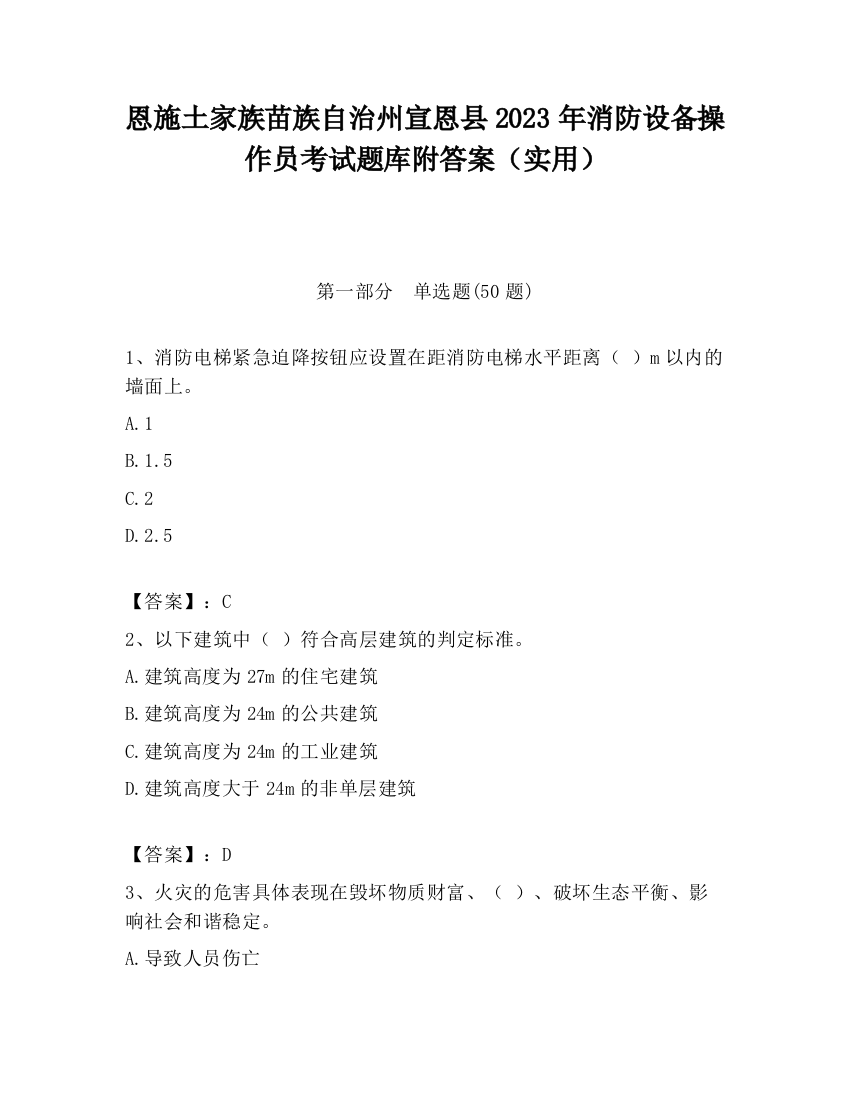 恩施土家族苗族自治州宣恩县2023年消防设备操作员考试题库附答案（实用）

第一部分　单选题(50题)

1、消防电梯紧急迫降按钮应设置在距消防电梯水平距离（ ）m以内的墙面上。

A.1

B.1.5

C.2

D.2.5

【答案】：C

2、以下建筑中（ ）符合高层建筑的判定标准。

A.建筑高度为27m的住宅建筑

B.建筑高度为24m的公共建筑

C.建筑高度为24m的工业建筑

D.建筑高度大于24m的非单层建筑

【答案】：D

3、火灾的危害具体表现在毁坏物质财富、（ ）、破坏生态平衡、影响社会和谐稳定。

A.导致人员伤亡